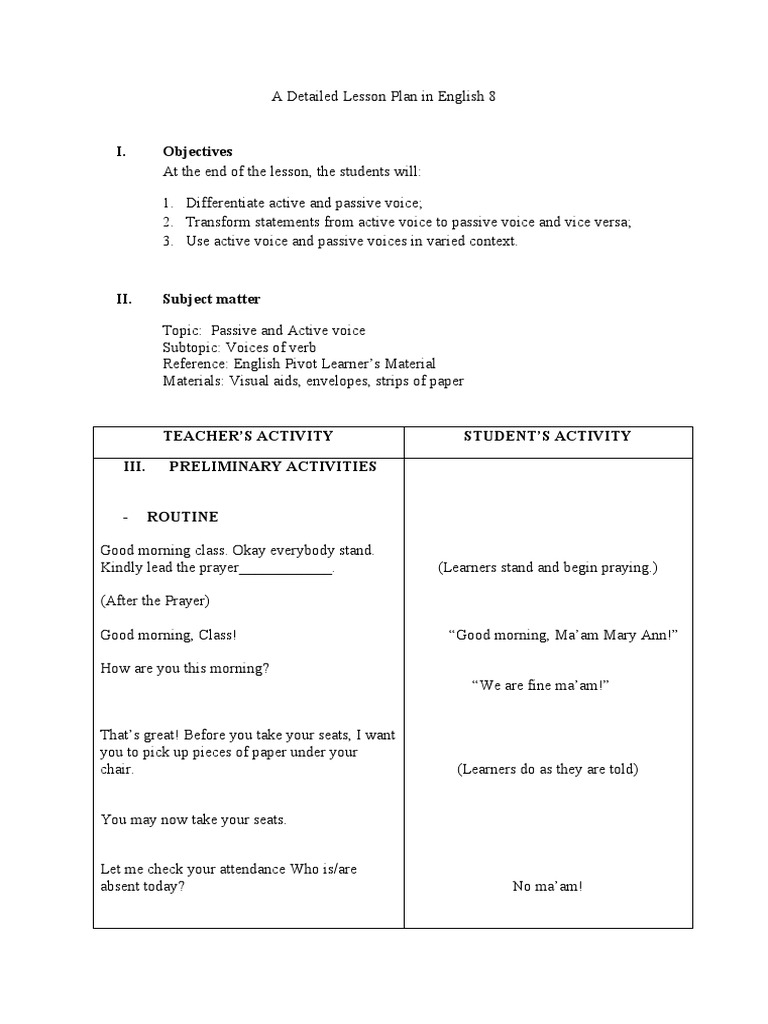 A Detailed Lesson Plan in English 8

I. Objectives
At the end of the lesson, the students will:

1. Differentiate active and passive voice;
2. Transform statements from active voice to passive voice and vice versa;
3. Use active voice and passive voices in varied context.

II. Subject matter

Topic: Passive and Active voice
Subtopic: Voices of verb
Reference: English Pivot Learner's Material
Materials: Visual aids, envelopes, strips of paper

| TEACHER'S ACTIVITY | STUDENT'S ACTIVITY |
|---|---|
| III. PRELIMINARY ACTIVITIES | |
| - ROUTINE | |
| Good morning class. Okay everybody stand. Kindly lead the prayer_____________. | (Learners stand and begin praying.) |
| (After the Prayer) | |
| Good morning, Class! | "Good morning, Ma'am Mary Ann!" |
| How are you this morning? | "We are fine ma'am!" |
| That's great! Before you take your seats, I want you to pick up pieces of paper under your chair. | (Learners do as they are told) |
| You may now take your seats. | |
| Let me check your attendance Who is/are absent today? | No ma'am! |